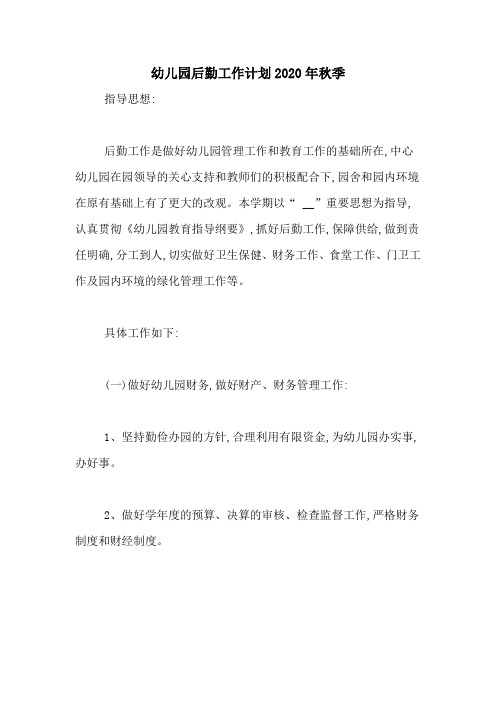 幼儿园后勤工作计划2020年秋季

指导思想:

后勤工作是做好幼儿园管理工作和教育工作的基础所在,中心幼儿园在园领导的关心支持和教师们的积极配合下,园舍和园内环境在原有基础上有了更大的改观。本学期以“ __”重要思想为指导,认真贯彻《幼儿园教育指导纲要》,抓好后勤工作,保障供给,做到责任明确,分工到人,切实做好卫生保健、财务工作、食堂工作、门卫工作及园内环境的绿化管理工作等。

具体工作如下:

(一)做好幼儿园财务,做好财产、财务管理工作:

1、坚持勤俭办园的方针,合理利用有限资金,为幼儿园办实事,办好事。

2、做好学年度的预算、决算的审核、检查监督工作,严格财务制度和财经制度。